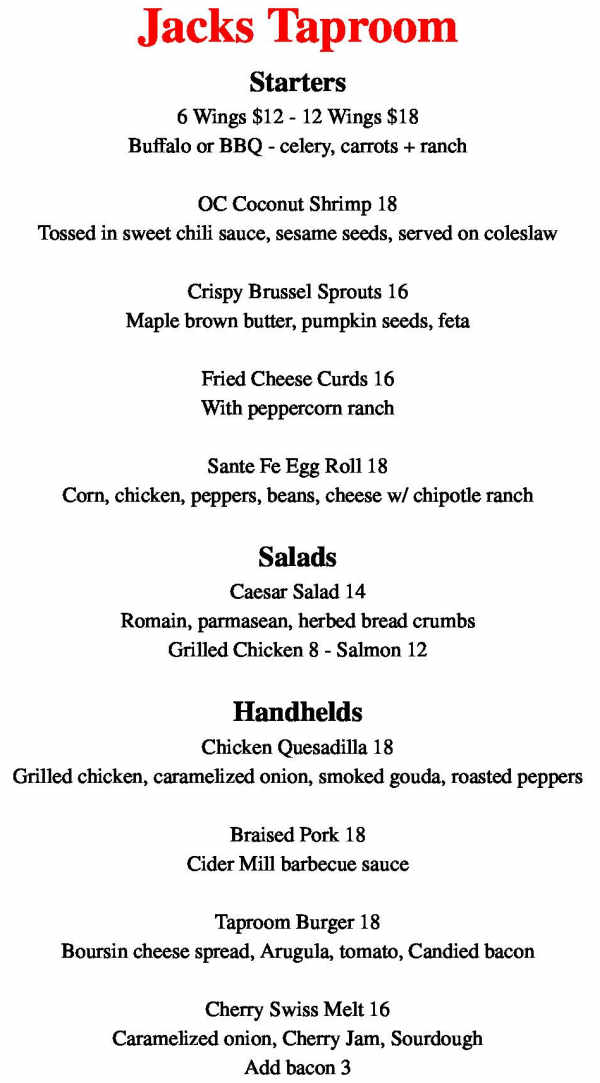 Jacks Taproom

Starters

6 Wings $12 - 12 Wings $18
Buffalo or BBQ - celery, carrots + ranch

OC Coconut Shrimp 18
Tossed in sweet chili sauce, sesame seeds, served on coleslaw

Crispy Brussel Sprouts 16
Maple brown butter, pumpkin seeds, feta

Fried Cheese Curds 16
With peppercorn ranch

Sante Fe Egg Roll 18
Corn, chicken, peppers, beans, cheese w/ chipotle ranch

Salads

Caesar Salad 14
Romain, parmasean, herbed bread crumbs
Grilled Chicken 8 - Salmon 12

Handhelds

Chicken Quesadilla 18
Grilled chicken, caramelized onion, smoked gouda, roasted peppers

Braised Pork 18
Cider Mill barbecue sauce

Taproom Burger 18
Boursin cheese spread, Arugula, tomato, Candied bacon

Cherry Swiss Melt 16
Caramelized onion, Cherry Jam, Sourdough
Add bacon 3